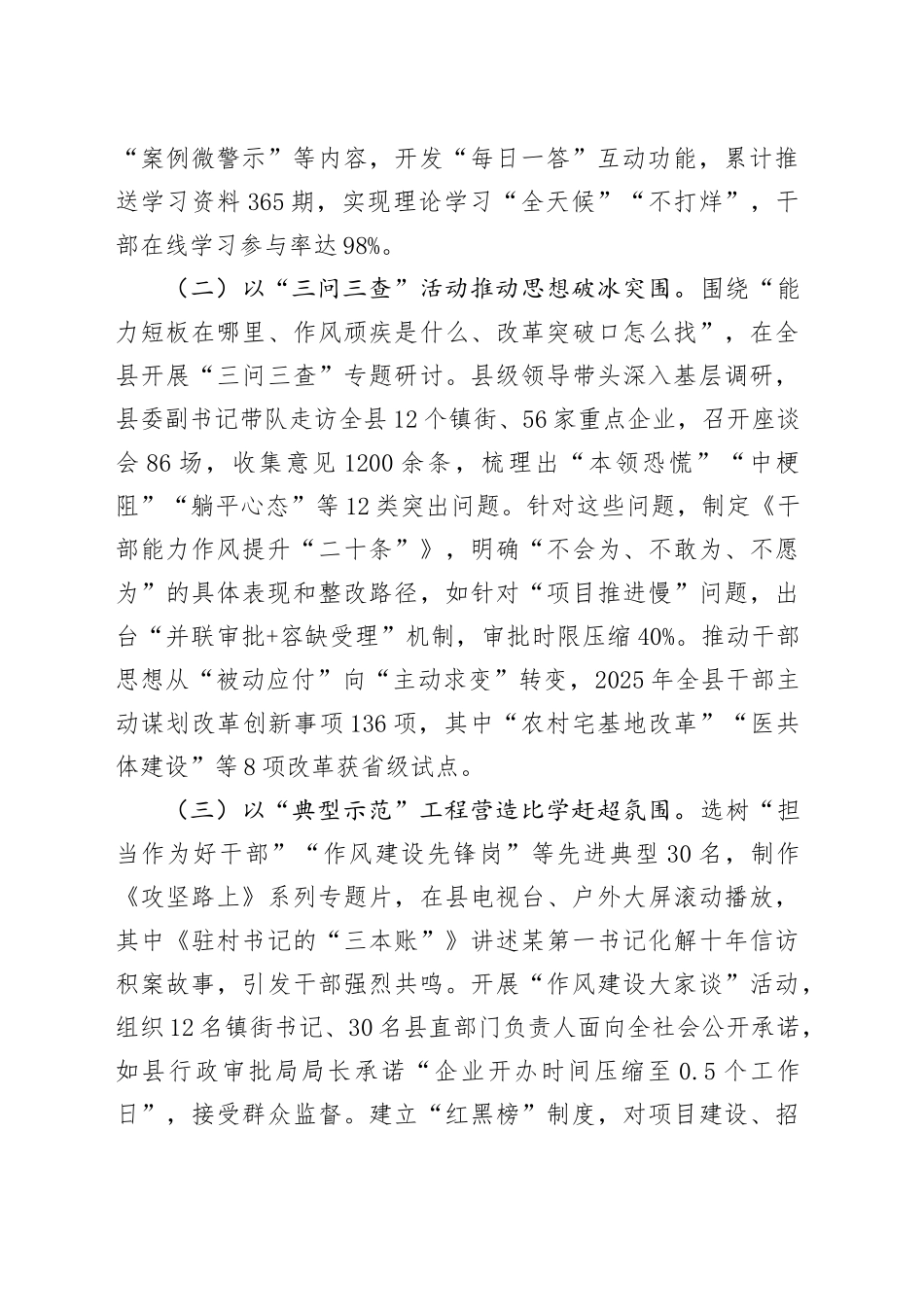 “案例微警示”等内容，开发“每日一答”互动功能，累计推送学习资料365期，实现理论学习“全天候”“不打烊”，干部在线学习参与率达98%。

（二）以“三问三查”活动推动思想破冰突围。围绕“能力短板在哪里、作风顽疾是什么、改革突破口怎么找”，在全县开展“三问三查”专题研讨。县级领导带头深入基层调研，县委副书记带队走访全县12个镇街、56家重点企业，召开座谈会86场，收集意见1200余条，梳理出“本领恐慌”“中梗阻”“躺平心态”等12类突出问题。针对这些问题，制定《干部能力作风提升“二十条”》，明确“不会为、不敢为、不愿为”的具体表现和整改路径，如针对“项目推进慢”问题，出台“并联审批+容缺受理”机制，审批时限压缩40%。推动干部思想从“被动应付”向“主动求变”转变，2025年全县干部主动谋划改革创新事项136项，其中“农村宅基地改革”“医共体建设”等8项改革获省级试点。

（三）以“典型示范”工程营造比学赶超氛围。选树“担当作为好干部”“作风建设先锋岗”等先进典型30名，制作《攻坚路上》系列专题片，在县电视台、户外大屏滚动播放，其中《驻村书记的“三本账”》讲述某第一书记化解十年信访积案故事，引发干部强烈共鸣。开展“作风建设大家谈”活动，组织12名镇街书记、30名县直部门负责人面向全社会公开承诺，如县行政审批局局长承诺“企业开办时间压缩至0.5个工作日”，接受群众监督。建立“红黑榜”制度，对项目建设、招